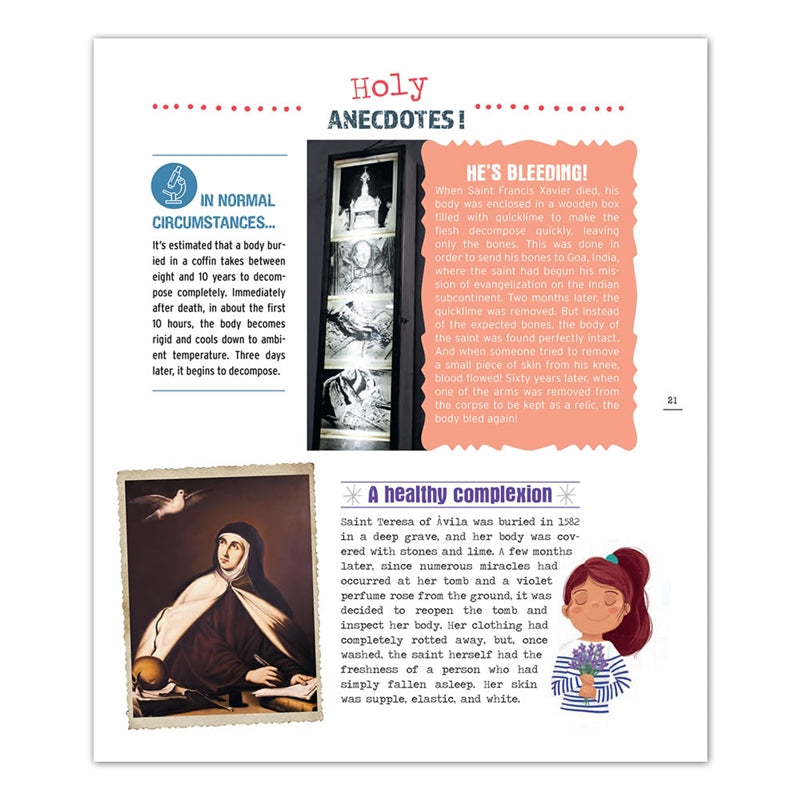 Holy
ANECDOTES!

IN NORMAL CIRCUMSTANCES...

It's estimated that a body buried in a coffin takes between eight and 10 years to decompose completely. Immediately after death, in about the first 10 hours, the body becomes rigid and cools down to ambient temperature. Three days later, it begins to decompose.

HE'S BLEEDING!

When Saint Francis Xavier died, his body was enclosed in a wooden box filled with quicklime to make the flesh decompose quickly, leaving only the bones. This was done in order to send his bones to Goa, India, where the saint had begun his mission of evangelization on the Indian subcontinent. Two months later, the quicklime was removed. But instead of the expected bones, the body of the saint was found perfectly intact. And when someone tried to remove a small piece of skin from his knee, blood flowed! Sixty years later, when one of the arms was removed from the corpse to be kept as a relic, the body bled again!

21

A healthy complexion

Saint Teresa of Àvila was buried in 1582 in a deep grave, and her body was covered with stones and lime. A few months later, since numerous miracles had occurred at her tomb and a violet perfume rose from the ground, it was decided to reopen the tomb and inspect her body. Her clothing had completely rotted away, but, once washed, the saint herself had the freshness of a person who had simply fallen asleep. Her skin was supple, elastic, and white.